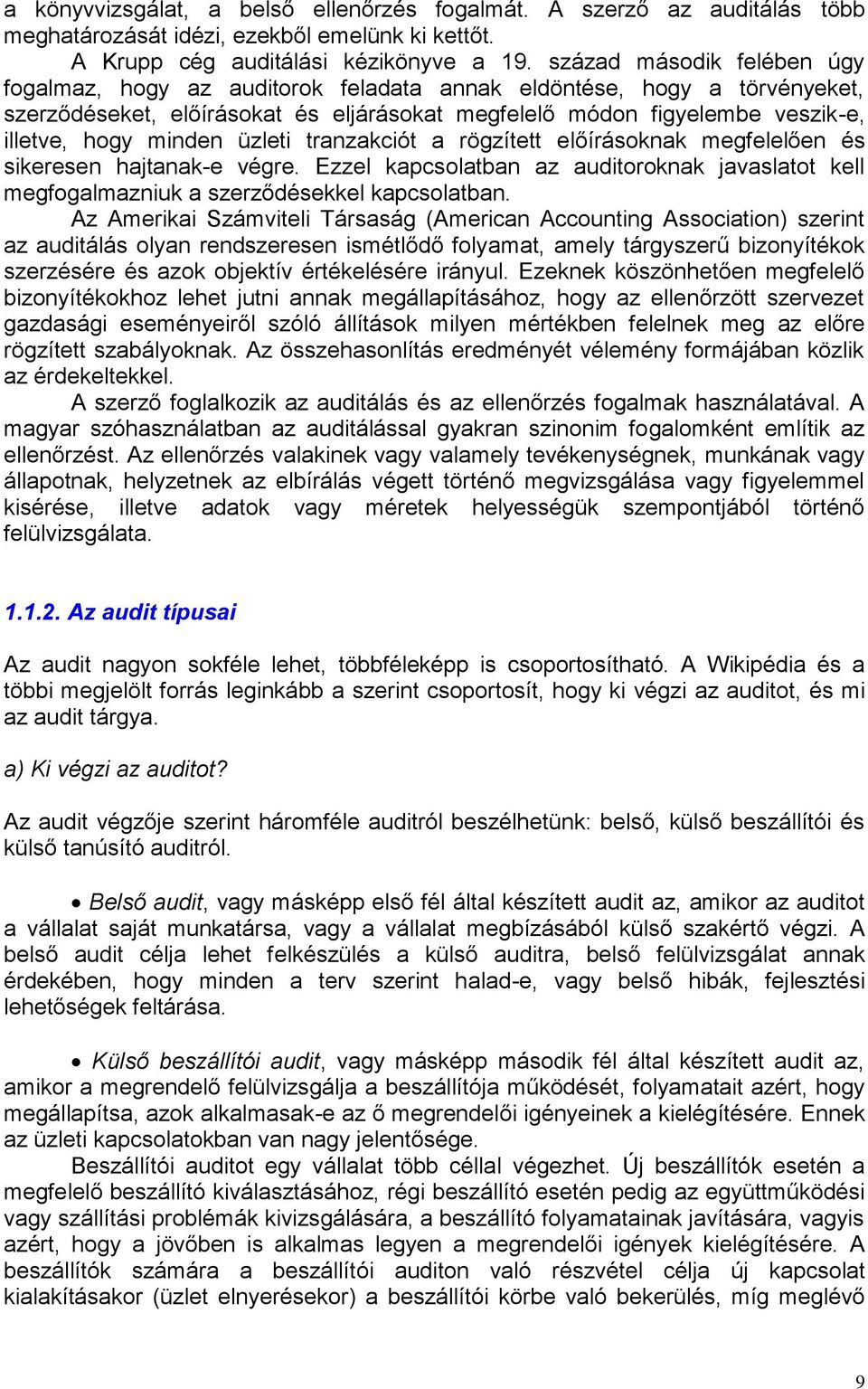 a könyvvizsgálat, a belső ellenőrzés fogalmát. A szerző az auditálás több meghatározását idézi, ezekből emelünk ki kettőt.

A Krupp cég auditálási kézikönyve a 19. század második felében úgy fogalmaz, hogy az auditorok feladata annak eldöntése, hogy a törvényeket, szerződéseket, előírásokat és eljárásokat megfelelő módon figyelembe veszik-e, illetve, hogy minden üzleti tranzakciót a rögzített előírásoknak megfelelően és sikeresen hajtanak-e végre. Ezzel kapcsolatban az auditoroknak javaslatot kell megfogalmazniuk a szerződésekkel kapcsolatban.

Az Amerikai Számviteli Társaság (American Accounting Association) szerint az auditálás olyan rendszeresen ismétlődő folyamat, amely tárgyszerű bizonyítékok szerzésére és azok objektív értékelésére irányul. Ezeknek köszönhetően megfelelő bizonyítékokhoz lehet jutni annak megállapításához, hogy az ellenőrzött szervezet gazdasági eseményeiről szóló állítások milyen mértékben felelnek meg az előre rögzített szabályoknak. Az összehasonlítás eredményét vélemény formájában közlik az érdekeltekkel.

A szerző foglalkozik az auditálás és az ellenőrzés fogalmak használatával. A magyar szóhasználatban az auditálással gyakran szinonim fogalomként említik az ellenőrzést. Az ellenőrzés valakinek vagy valamely tevékenységnek, munkának vagy állapotnak, helyzetnek az elbírálás végett történő megvizsgálása vagy figyelemmel kisérése, illetve adatok vagy méretek helyességük szempontjából történő felülvizsgálata.

1.1.2. Az audit típusai

Az audit nagyon sokféle lehet, többféleképp is csoportosítható. A Wikipédia és a többi megjelölt forrás leginkább a szerint csoportosít, hogy ki végzi az auditot, és mi az audit tárgya.

a) Ki végzi az auditot?

Az audit végzője szerint háromféle auditról beszélhetünk: belső, külső beszállítói és külső tanúsító auditról.

• Belső audit, vagy másképp első fél által készített audit az, amikor az auditot a vállalat saját munkatársa, vagy a vállalat megbízásából külső szakértő végzi. A belső audit célja lehet felkészülés a külső auditra, belső felülvizsgálat annak érdekében, hogy minden a terv szerint halad-e, vagy belső hibák, fejlesztési lehetőségek feltárása.

• Külső beszállítói audit, vagy másképp második fél által készített audit az, amikor a megrendelő felülvizsgálja a beszállítója működését, folyamatait azért, hogy megállapítsa, azok alkalmasak-e az ő megrendelői igényeinek a kielégítésére. Ennek az üzleti kapcsolatokban van nagy jelentősége.

Beszállítói auditot egy vállalat több céllal végezhet. Új beszállítók esetén a megfelelő beszállító kiválasztásához, régi beszállító esetén pedig az együttműködési vagy szállítási problémák kivizsgálására, a beszállító folyamatainak javítására, vagyis azért, hogy a jövőben is alkalmas legyen a megrendelői igények kielégítésére. A beszállítók számára a beszállítói auditon való részvétel célja új kapcsolat kialakításakor (üzlet elnyerésekor) a beszállítói körbe való bekerülés, míg meglévő

9